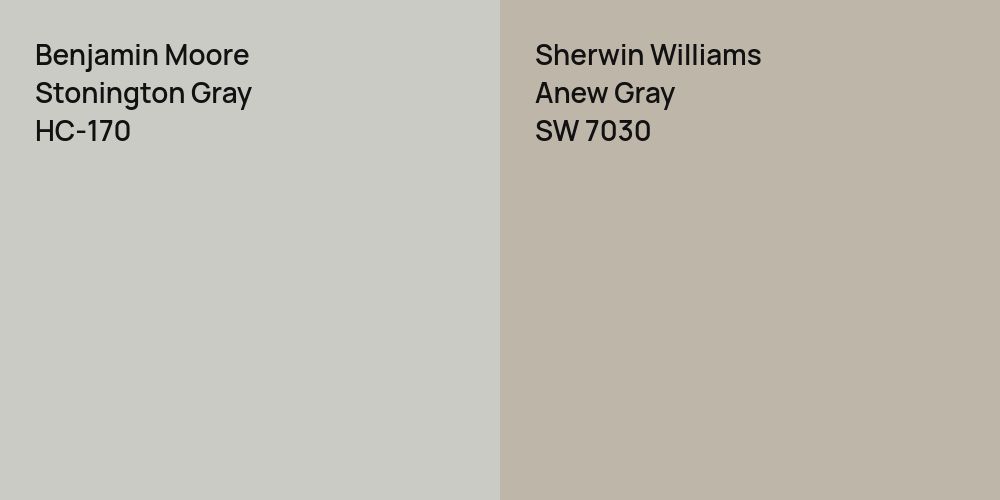 Benjamin Moore
Stonington Gray
HC-170

Sherwin Williams
Anew Gray
SW 7030